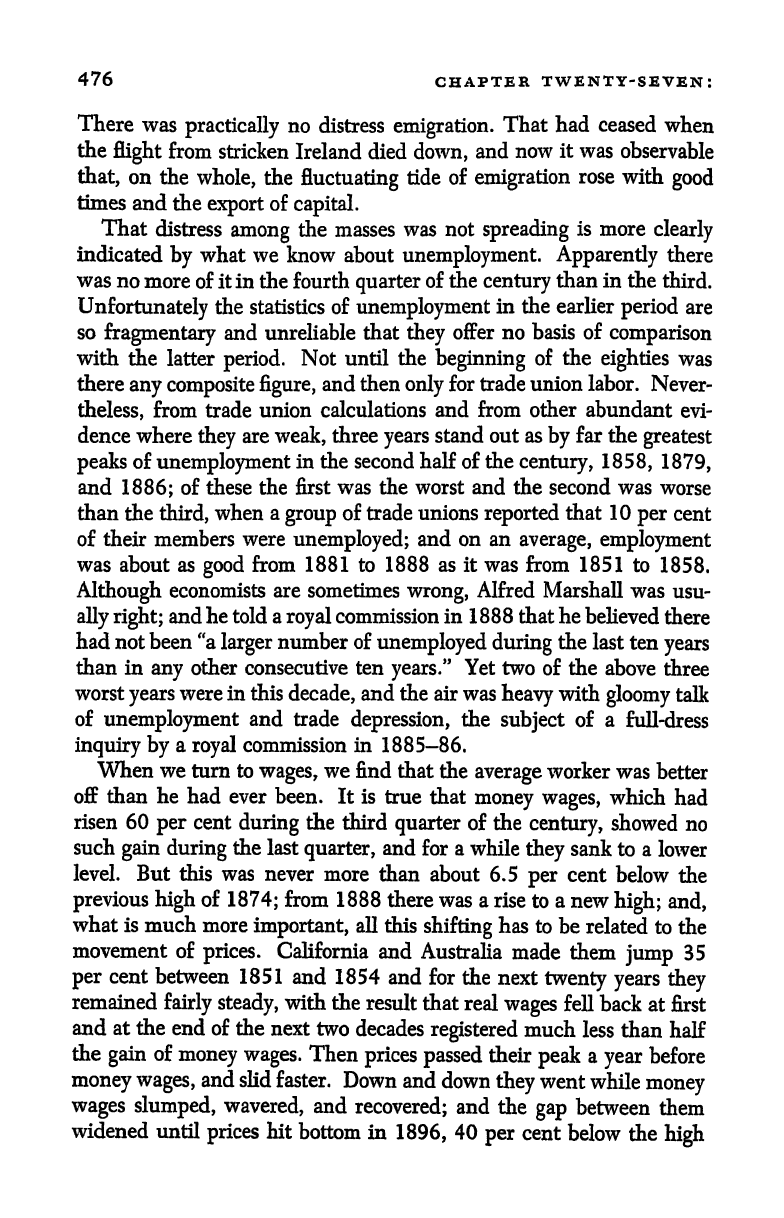 476 CHAPTER TWENTY-SEVEN:

There was practically no distress emigration. That had ceased when the flight from stricken Ireland died down, and now it was observable that, on the whole, the fluctuating tide of emigration rose with good times and the export of capital.

That distress among the masses was not spreading is more clearly indicated by what we know about unemployment. Apparently there was no more of it in the fourth quarter of the century than in the third. Unfortunately the statistics of unemployment in the earlier period are so fragmentary and unreliable that they offer no basis of comparison with the latter period. Not until the beginning of the eighties was there any composite figure, and then only for trade union labor. Nevertheless, from trade union calculations and from other abundant evidence where they are weak, three years stand out as by far the greatest peaks of unemployment in the second half of the century, 1858, 1879, and 1886; of these the first was the worst and the second was worse than the third, when a group of trade unions reported that 10 per cent of their members were unemployed; and on an average, employment was about as good from 1881 to 1888 as it was from 1851 to 1858. Although economists are sometimes wrong, Alfred Marshall was usually right; and he told a royal commission in 1888 that he believed there had not been "a larger number of unemployed during the last ten years than in any other consecutive ten years." Yet two of the above three worst years were in this decade, and the air was heavy with gloomy talk of unemployment and trade depression, the subject of a full-dress inquiry by a royal commission in 1885–86.

When we turn to wages, we find that the average worker was better off than he had ever been. It is true that money wages, which had risen 60 per cent during the third quarter of the century, showed no such gain during the last quarter, and for a while they sank to a lower level. But this was never more than about 6.5 per cent below the previous high of 1874; from 1888 there was a rise to a new high; and, what is much more important, all this shifting has to be related to the movement of prices. California and Australia made them jump 35 per cent between 1851 and 1854 and for the next twenty years they remained fairly steady, with the result that real wages fell back at first and at the end of the next two decades registered much less than half the gain of money wages. Then prices passed their peak a year before money wages, and slid faster. Down and down they went while money wages slumped, wavered, and recovered; and the gap between them widened until prices hit bottom in 1896, 40 per cent below the high